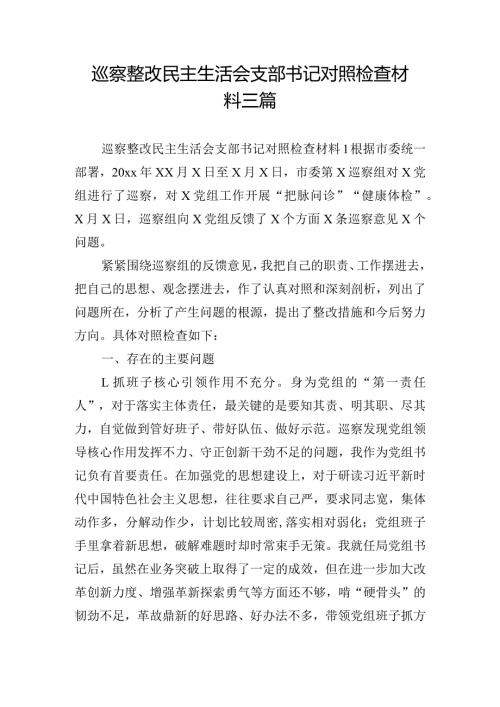 巡察整改民主生活会支部书记对照检查材料三篇

巡察整改民主生活会支部书记对照检查材料1根据市委统一部署，20xx年XX月X日至X月X日，市委第X巡察组对X党组进行了巡察，对X党组工作开展“把脉问诊”“健康体检”。X月X日，巡察组向X党组反馈了X个方面X条巡察意见X个问题。

紧紧围绕巡察组的反馈意见，我把自己的职责、工作摆进去，把自己的思想、观念摆进去，作了认真对照和深刻剖析，列出了问题所在，分析了产生问题的根源，提出了整改措施和今后努力方向。具体对照检查如下：

一、存在的主要问题

L抓班子核心引领作用不充分。身为党组的“第一责任人”，对于落实主体责任，最关键的是要知其责、明其职、尽其力，自觉做到管好班子、带好队伍、做好示范。巡察发现党组领导核心作用发挥不力、守正创新干劲不足的问题，我作为党组书记负有首要责任。在加强党的思想建设上，对于研读习近平新时代中国特色社会主义思想，往往要求自己严，要求同志宽，集体动作多，分解动作少，计划比较周密，落实相对弱化；党组班子手里拿着新思想，破解难题时却时常束手无策。我就任局党组书记后，虽然在业务突破上取得了一定的成效，但在进一步加大改革创新力度、增强革新探索勇气等方面还不够，啃“硬骨头”的韧劲不足，革故鼎新的好思路、好办法不多，带领党组班子抓方